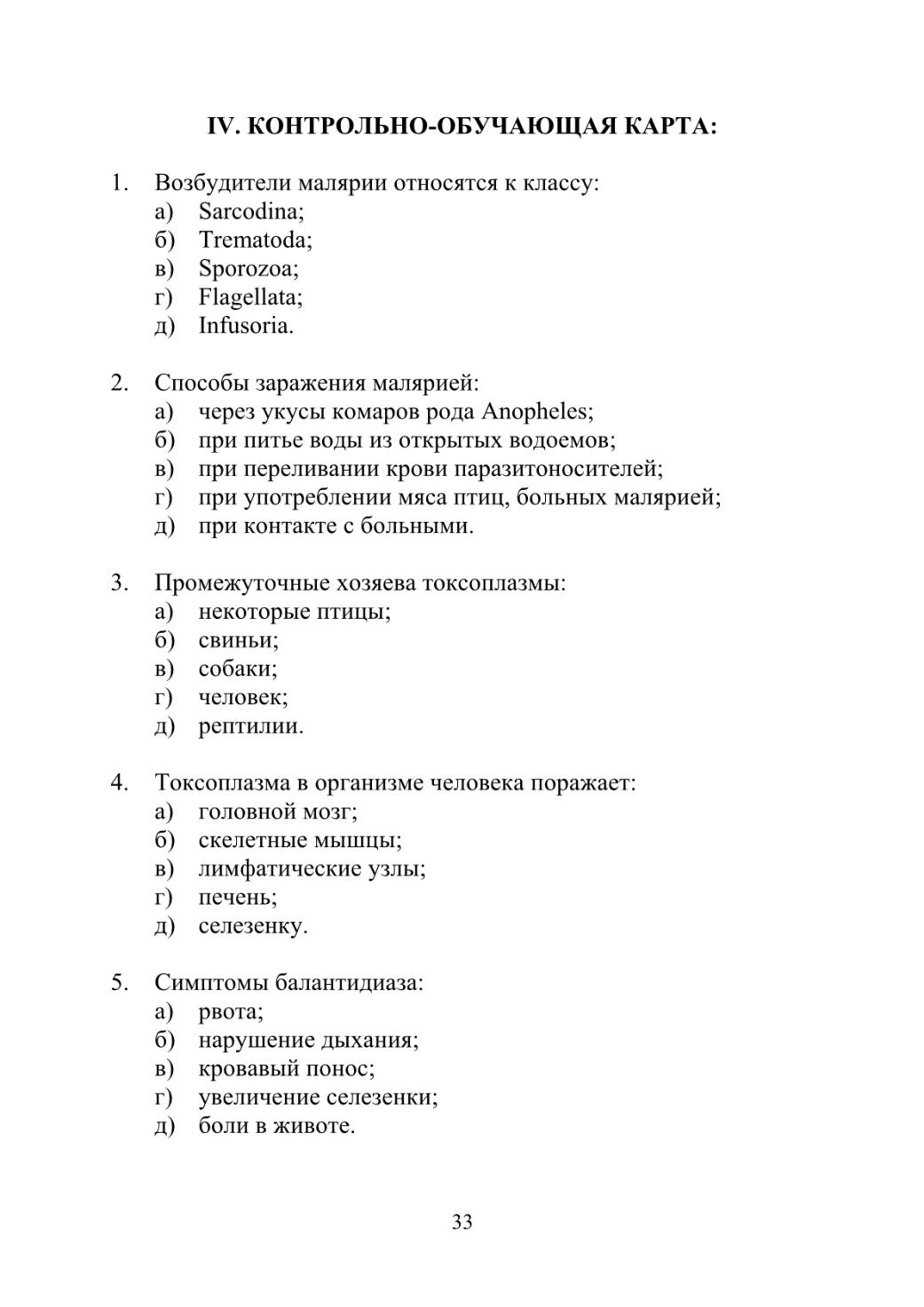 IV. КОНТРОЛЬНО-ОБУЧАЮЩАЯ КАРТА:

1. Возбудители малярии относятся к классу:
а) Sarcodina;
б) Trematoda;
в) Sporozoa;
г) Flagellata;
д) Infusoria.

2. Способы заражения малярией:
а) через укусы комаров рода Anopheles;
б) при питье воды из открытых водоемов;
в) при переливании крови паразитоносителей;
г) при употреблении мяса птиц, больных малярией;
д) при контакте с больными.

3. Промежуточные хозяева токсоплазмы:
а) некоторые птицы;
б) свиньи;
в) собаки;
г) человек;
д) рептилии.

4. Токсоплазма в организме человека поражает:
а) головной мозг;
б) скелетные мышцы;
в) лимфатические узлы;
г) печень;
д) селезенку.

5. Симптомы балантидиаза:
а) рвота;
б) нарушение дыхания;
в) кровавый понос;
г) увеличение селезенки;
д) боли в животе.

33